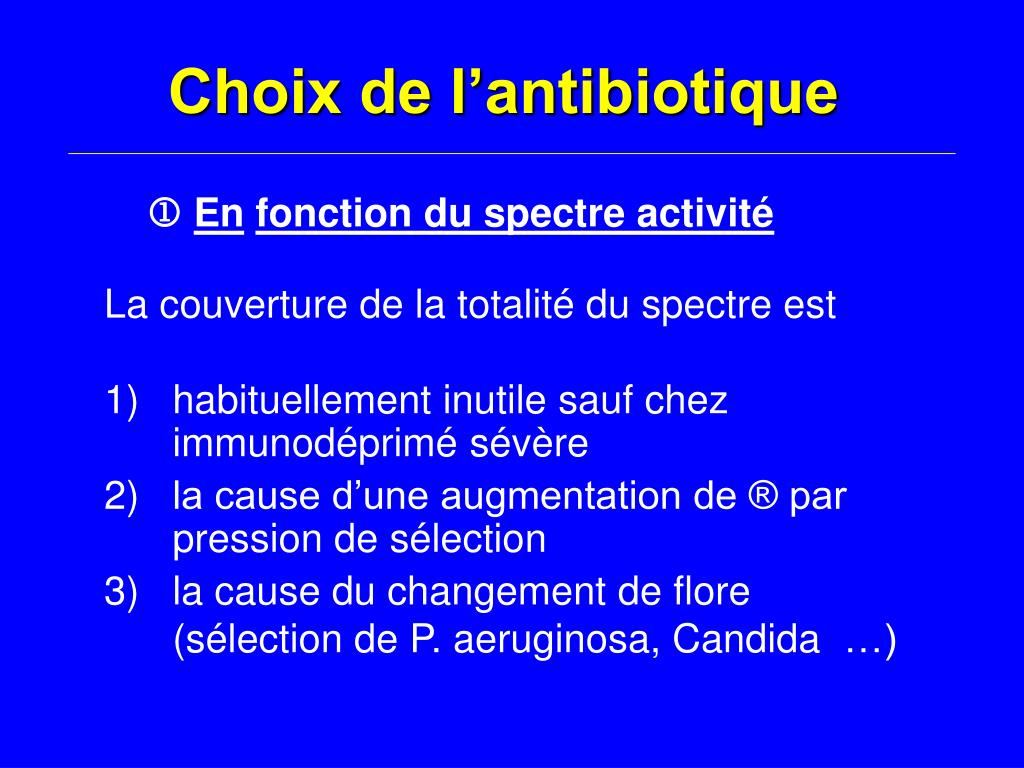 Choix de l’antibiotique

① En fonction du spectre activité

La couverture de la totalité du spectre est

1) habituellement inutile sauf chez immunodéprimé sévère
2) la cause d’une augmentation de ® par pression de sélection
3) la cause du changement de flore (sélection de P. aeruginosa, Candida …)